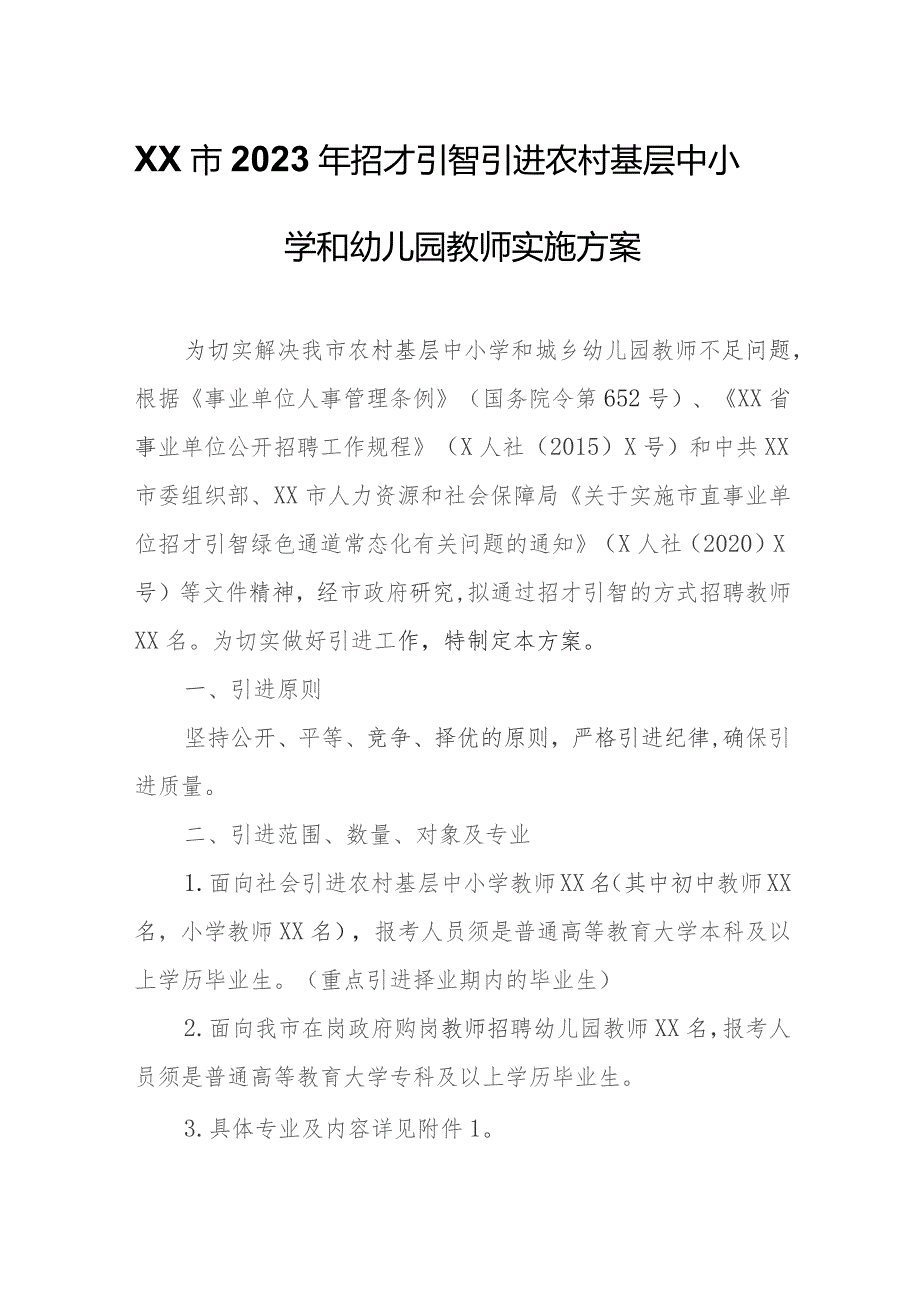 XX市2023年招才引智引进农村基层中小学和幼儿园教师实施方案

为切实解决我市农村基层中小学和城乡幼儿园教师不足问题，根据《事业单位人事管理条例》（国务院令第652号）、《XX省事业单位公开招聘工作规程》（X人社（2015）X号）和中共XX市委组织部、XX市人力资源和社会保障局《关于实施市直事业单位招才引智绿色通道常态化有关问题的通知》（X人社（2020）X号）等文件精神，经市政府研究，拟通过招才引智的方式招聘教师XX名。为切实做好引进工作，特制定本方案。

一、引进原则

坚持公开、平等、竞争、择优的原则，严格引进纪律，确保引进质量。

二、引进范围、数量、对象及专业

1.面向社会引进农村基层中小学教师XX名（其中初中教师XX名，小学教师XX名），报考人员须是普通高等教育大学本科及以上学历毕业生。（重点引进择业期内的毕业生）

2.面向我市在岗政府购岗教师招聘幼儿园教师XX名，报考人员须是普通高等教育大学专科及以上学历毕业生。

3.具体专业及内容详见附件1。